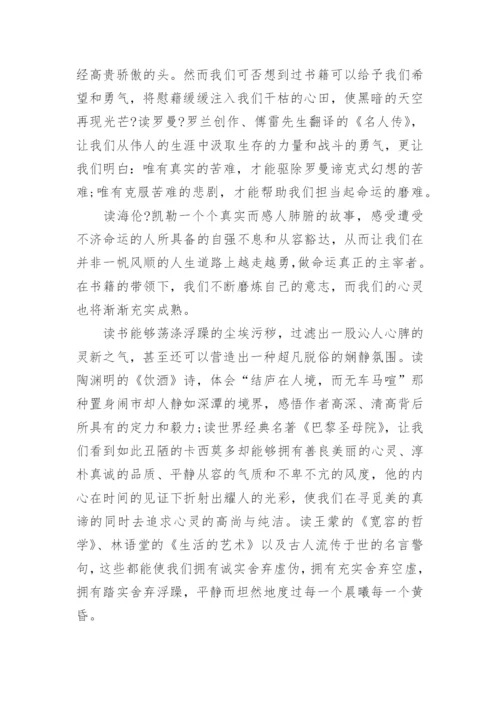 经高贵骄傲的头。然而我们可否想到过书籍可以给予我们希望和勇气，将慰藉缓缓注入我们干枯的心田，使黑暗的天空再现光芒?读罗曼?罗兰创作、傅雷先生翻译的《名人传》，让我们从伟人的生涯中汲取生存的力量和战斗的勇气，更让我们明白：唯有真实的苦难，才能驱除罗曼谛克式幻想的苦难;唯有克服苦难的悲剧，才能帮助我们担当起命运的磨难。

读海伦?凯勒一个个真实而感人肺腑的故事，感受遭受不济命运的人所具备的自强不息和从容豁达，从而让我们在并非一帆风顺的人生道路上越走越勇，做命运真正的主宰者。在书籍的带领下，我们不断磨炼自己的意志，而我们的心灵也将渐渐充实成熟。

读书能够荡涤浮躁的尘埃污秽，过滤出一股沁人心脾的灵新之气，甚至还可以营造出一种超凡脱俗的娴静氛围。读陶渊明的《饮酒》诗，体会“结庐在人境，而无车马喧”那种置身闹市却人静如深潭的境界，感悟作者高深、清高背后所具有的定力和毅力;读世界经典名著《巴黎圣母院》，让我们看到如此丑陋的卡西莫多却能够拥有善良美丽的心灵、淳朴真诚的品质、平静从容的气质和不卑不亢的风度，他的内心在时间的见证下折射出耀人的光彩，使我们在寻觅美的真谛的同时去追求心灵的高尚与纯洁。读王蒙的《宽容的哲学》、林语堂的《生活的艺术》以及古人流传于世的名言警句，这些都能使我们拥有诚实舍弃虚伪，拥有充实舍弃空虚，拥有踏实舍弃浮躁，平静而坦然地度过每一个晨曦每一个黄昏。